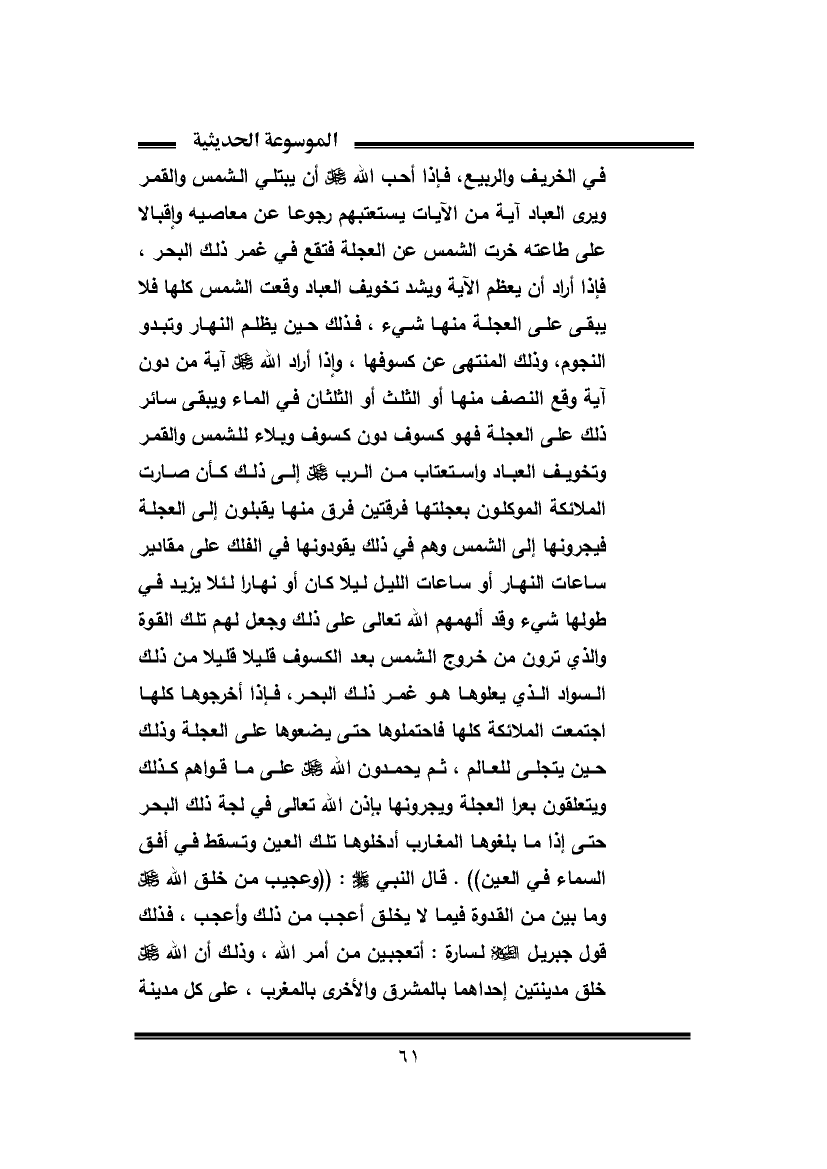 الموسوعة الحديثية

في الخريف والربيع، فإذا أحب الله ﷻ أن يبتلي الشمس والقمر ويرى العباد آية من الآيات يستعتبهم رجوعا عن معاصيه وإقبالا على طاعته خرت الشمس عن العجلة فتقع في غمر ذلك البحر ، فإذا أراد أن يعظم الآية ويشد تخويف العباد وقعت الشمس كلها فلا يبقى على العجلة منها شيء ، فذلك حين يظلم النهار وتبدو النجوم، وذلك المنتهى عن كسوفها ، وإذا أراد الله ﷻ آية من دون آية وقع النصف منها أو الثلث أو الثلثان في الماء ويبقى سائر ذلك على العجلة فهو كسوف دون كسوف وبلاء للشمس والقمر وتخويف العباد واستعتاب من الرب ﷻ إلى ذلك كأن صارت الملائكة الموكلون بعجلتها فرقتين فرق منها يقبلون إلى العجلة فيجرونها إلى الشمس وهم في ذلك يقودونها في الفلك على مقادير ساعات النهار أو ساعات الليل ليلا كان أو نهارا لئلا يزيد في طولها شيء وقد ألهمهم الله تعالى على ذلك وجعل لهم تلك القوة والذي ترون من خروج الشمس بعد الكسوف قليلا قليلا من ذلك السواد الذي يعلوها هو غمر ذلك البحر، فإذا أخرجوها كلها اجتمعت الملائكة كلها فاحتملوها حتى يضعوها على العجلة وذلك حين يتجلى للعالم ، ثم يحمدون الله ﷻ على ما قواهم كذلك ويتعلقون بعرا العجلة ويجرونها بإذن الله تعالى في لجة ذلك البحر حتى إذا ما بلغوها المغارب أدخلوها تلك العين وتسقط في أفق السماء في العين)) . قال النبي ﷺ : ((وعجيب من خلق الله ﷻ وما بين من القدوة فيما لا يخلق أعجب من ذلك وأعجب ، فذلك قول جبريل ﷺ لسارة : أتعجبين من أمر الله ، وذلك أن الله ﷻ خلق مدينتين إحداهما بالمشرق والأخرى بالمغرب ، على كل مدينة

٦١